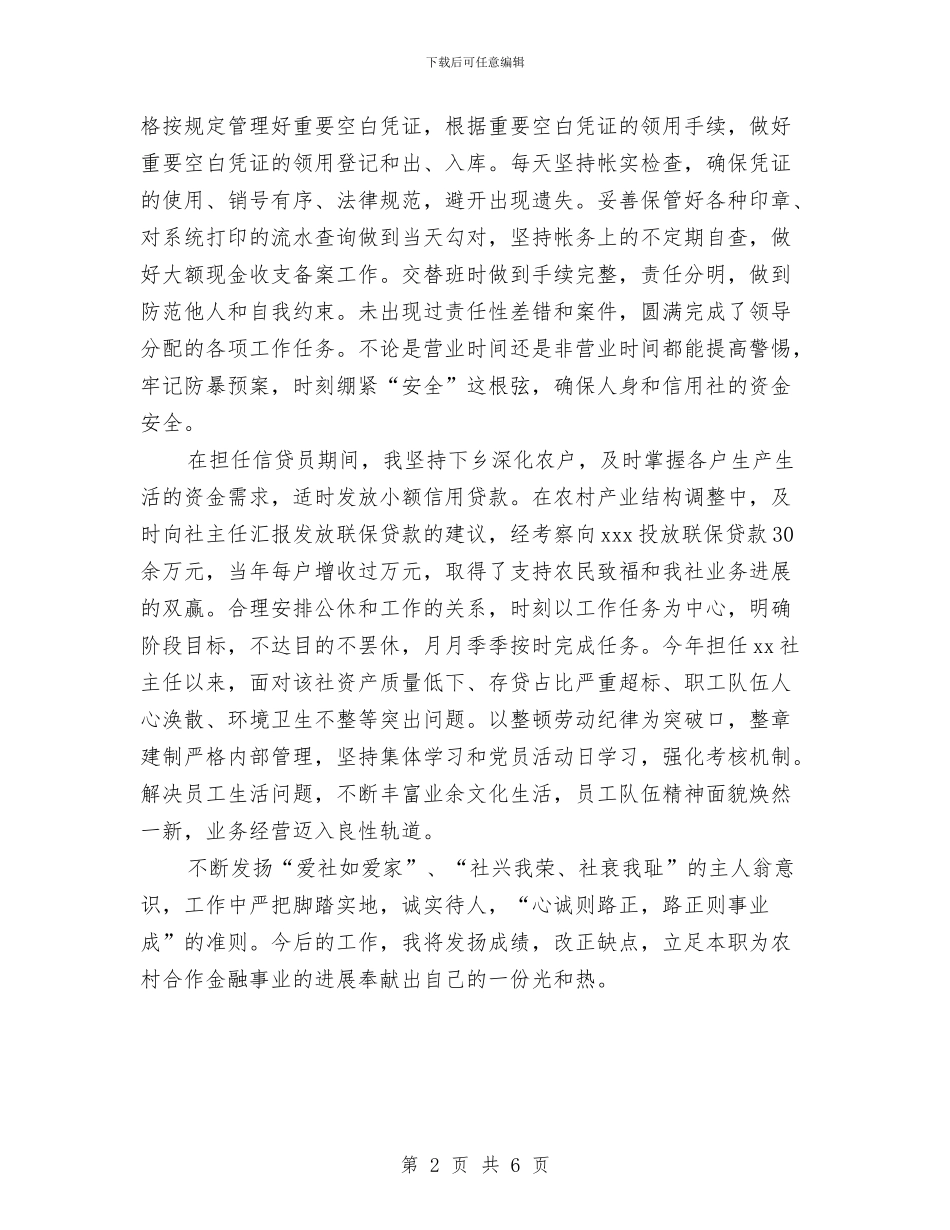 下载后可任意编辑

格按规定管理好重要空白凭证，根据重要空白凭证的领用手续，做好重要空白凭证的领用登记和出、入库。每天坚持帐实检查，确保凭证的使用、销号有序、法律规范，避开出现遗失。妥善保管好各种印章、对系统打印的流水查询做到当天勾对，坚持帐务上的不定期自查，做好大额现金收支备案工作。交替班时做到手续完整，责任分明，做到防范他人和自我约束。未出现过责任性差错和案件，圆满完成了领导分配的各项工作任务。不论是营业时间还是非营业时间都能提高警惕，牢记防暴预案，时刻绷紧“安全”这根弦，确保人身和信用社的资金安全。

在担任信贷员期间，我坚持下乡深化农户，及时掌握各户生产生活的资金需求，适时发放小额信用贷款。在农村产业结构调整中，及时向社主任汇报发放联保贷款的建议，经考察向 xxx 投放联保贷款 30 余万元，当年每户增收过万元，取得了支持农民致福和我社业务进展的双赢。合理安排公休和工作的关系，时刻以工作任务为中心，明确阶段目标，不达目的不罢休，月月季季按时完成任务。今年担任 xx 社主任以来，面对该社资产质量低下、存贷占比严重超标、职工队伍人心涣散、环境卫生不整等突出问题。以整顿劳动纪律为突破口，整章建制严格内部管理，坚持集体学习和党员活动日学习，强化考核机制。解决员工生活问题，不断丰富业余文化生活，员工队伍精神面貌焕然一新，业务经营迈入良性轨道。

不断发扬“爱社如爱家”、“社兴我荣、社衰我耻”的主人翁意识，工作中严把脚踏实地，诚实待人，“心诚则路正，路正则事业成”的准则。今后的工作，我将发扬成绩，改正缺点，立足本职为农村合作金融事业的进展奉献出自己的一份光和热。

第 2 页 共 6 页